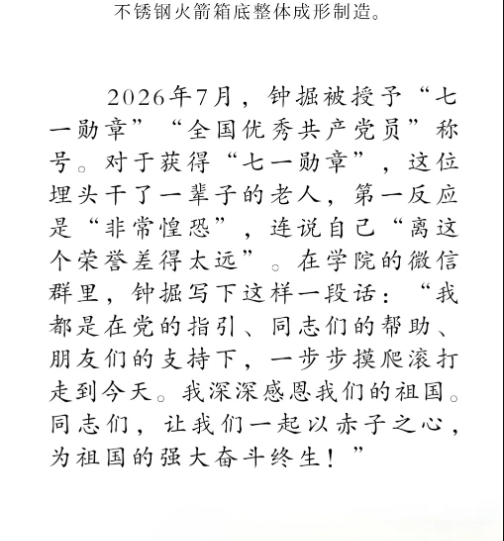 不锈钢火箭箱底整体成形制造。

2026年7月，钟掘被授予“七一勋章”“全国优秀共产党员”称号。对于获得“七一勋章”，这位埋头干了一辈子的老人，第一反应是“非常惶恐”，连说自己“离这个荣誉差得太远”。在学院的微信群里，钟掘写下这样一段话：“我都是在党的指引、同志们的帮助、朋友们的支持下，一步步摸爬滚打走到今天。我深深感恩我们的祖国。同志们，让我们一起以赤子之心，为祖国的强大奋斗终生！”